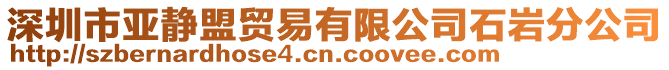 深圳市亚静盟贸易有限公司石岩分公司
http://szbernardhose4.cn.coovee.com